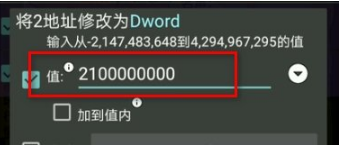 将2地址修改为Dword
输入从-2,147,483,648到4,294,967,295的值
值: 2100000000
加到值内